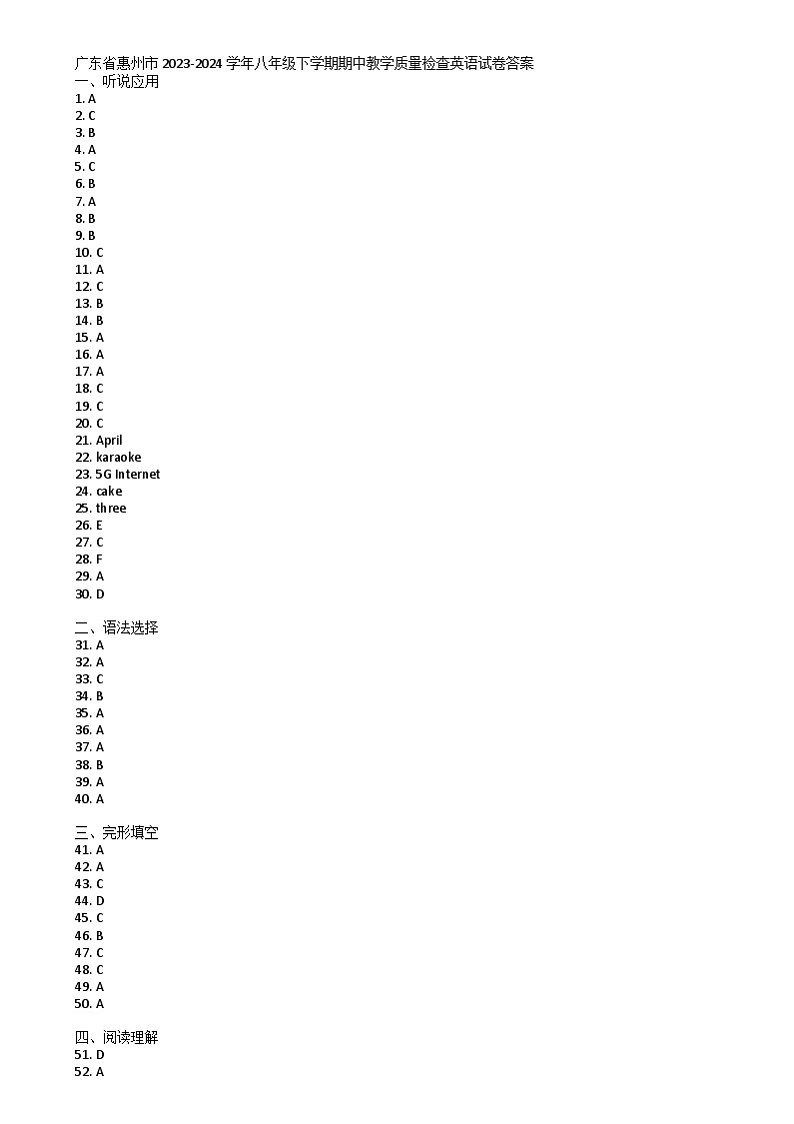 广东省惠州市 2023-2024 学年八年级下学期期中教学质量检查英语试卷答案
一、听说应用
1. A
2. C
3. B
4. A
5. C
6. B
7. A
8. B
9. B
10. C
11. A
12. C
13. B
14. B
15. A
16. A
17. A
18. C
19. C
20. C
21. April
22. karaoke
23. 5G Internet
24. cake
25. three
26. E
27. C
28. F
29. A
30. D

二、语法选择
31. A
32. A
33. C
34. B
35. A
36. A
37. A
38. B
39. A
40. A

三、完形填空
41. A
42. A
43. C
44. D
45. C
46. B
47. C
48. C
49. A
50. A

四、阅读理解
51. D
52. A